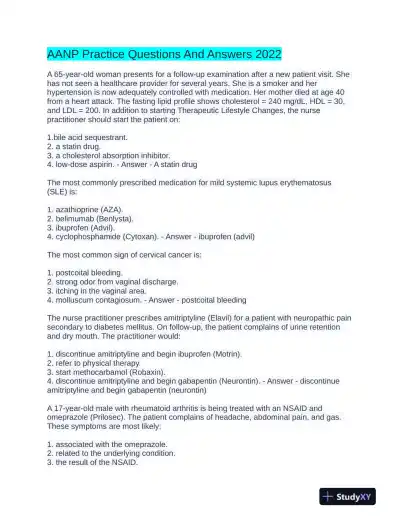 AANP Practice Questions And Answers 2022

A 65-year-old woman presents for a follow-up examination after a new patient visit. She has not seen a healthcare provider for several years. She is a smoker and her hypertension is now adequately controlled with medication. Her mother died at age 40 from a heart attack. The fasting lipid profile shows cholesterol = 240 mg/dL, HDL = 30, and LDL = 200. In addition to starting Therapeutic Lifestyle Changes, the nurse practitioner should start the patient on:

1.bile acid sequestrant.
2. a statin drug.
3. a cholesterol absorption inhibitor.
4. low-dose aspirin. - Answer - A statin drug

The most commonly prescribed medication for mild systemic lupus erythematosus (SLE) is:

1. azathioprine (AZA).
2. belimumab (Benlysta).
3. ibuprofen (Advil).
4. cyclophosphamide (Cytoxan). - Answer - ibuprofen (advil)

The most common sign of cervical cancer is:

1. postcoital bleeding.
2. strong odor from vaginal discharge.
3. itching in the vaginal area.
4. molluscum contagiosum. - Answer - postcoital bleeding

The nurse practitioner prescribes amitriptyline (Elavil) for a patient with neuropathic pain secondary to diabetes mellitus. On follow-up, the patient complains of urine retention and dry mouth. The practitioner would:

1. discontinue amitriptyline and begin ibuprofen (Motrin).
2. refer to physical therapy.
3. start methocarbamol (Robaxin).
4. discontinue amitriptyline and begin gabapentin (Neurontin). - Answer - discontinue amitriptyline and begin gabapentin (neurontin)

A 17-year-old male with rheumatoid arthritis is being treated with an NSAID and omeprazole (Prilosec). The patient complains of headache, abdominal pain, and gas. These symptoms are most likely:

1. associated with the omeprazole.
2. related to the underlying condition.
3. the result of the NSAID.

StudyXY